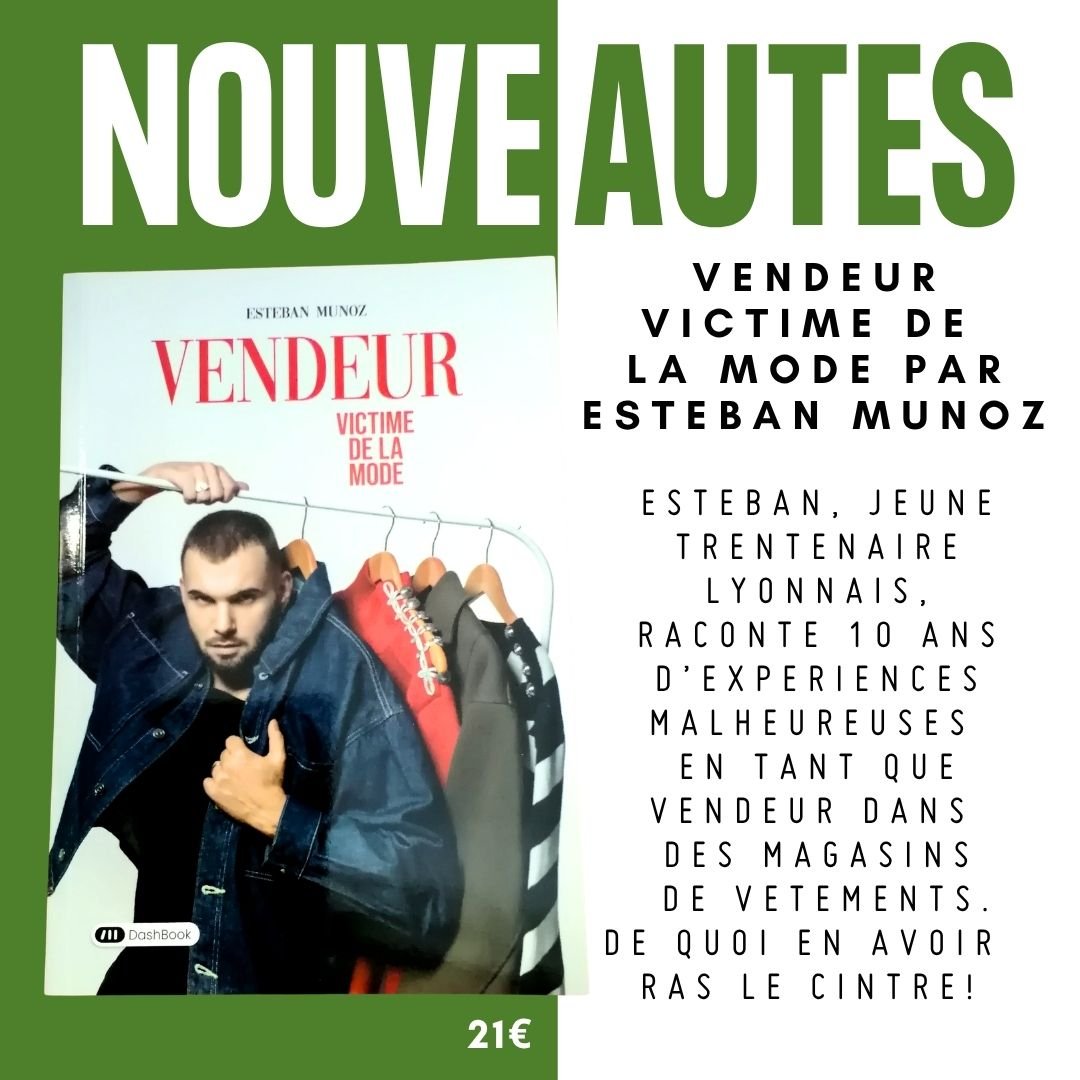 NOUVEAUTES

ESTEBAN MUNOZ

VENDEUR

VICTIME DE LA MODE

DashBook

21€

VENDEUR VICTIME DE LA MODE PAR ESTEBAN MUNOZ

ESTEBAN, JEUNE TRENTENAIRE LYONNAIS, RACONTE 10 ANS D'EXPERIENCES MALHEUREUSES EN TANT QUE VENDEUR DANS DES MAGASINS DE VETEMENTS. DE QUOI EN AVOIR RAS LE CINTRE!